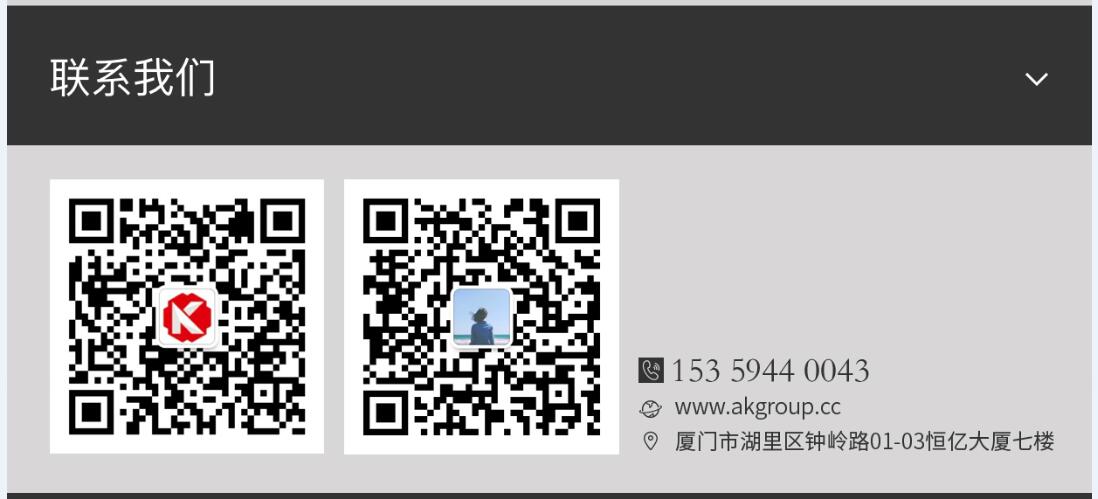 联系我们

153 5944 0043
www.akgroup.cc
厦门市湖里区钟岭路01-03恒亿大厦七楼